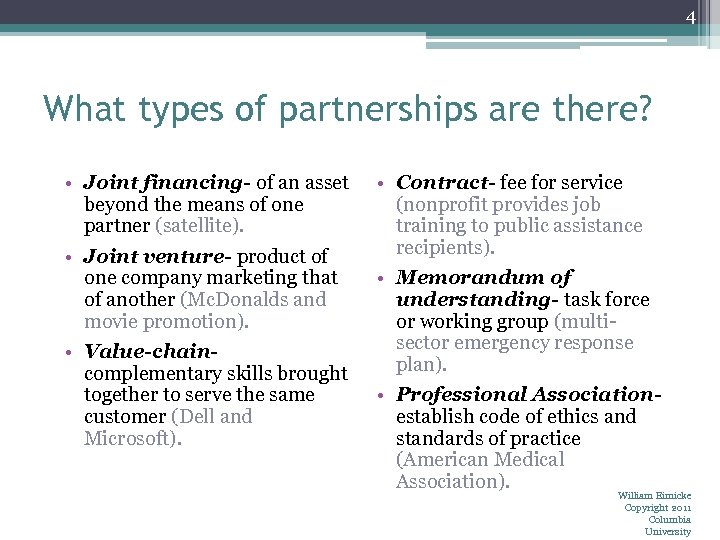 4

What types of partnerships are there?

• Joint financing- of an asset beyond the means of one partner (satellite).
• Joint venture- product of one company marketing that of another (McDonalds and movie promotion).
• Value-chain- complementary skills brought together to serve the same customer (Dell and Microsoft).

• Contract- fee for service (nonprofit provides job training to public assistance recipients).
• Memorandum of understanding- task force or working group (multi-sector emergency response plan).
• Professional Association- establish code of ethics and standards of practice (American Medical Association).

William Eimicke
Copyright 2011
Columbia
University